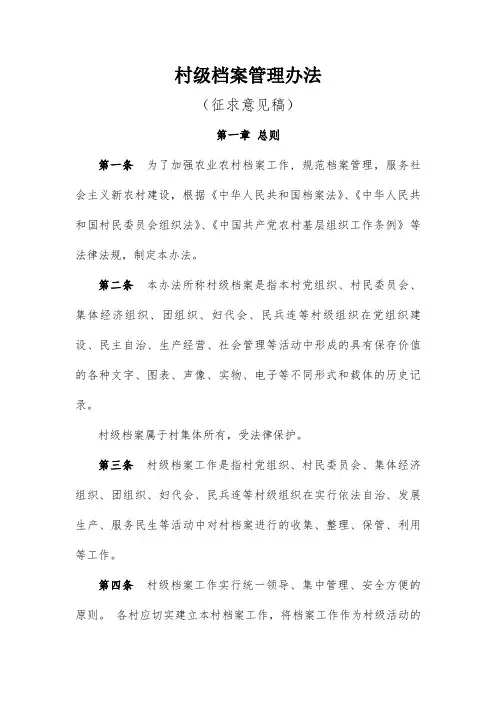 村级档案管理办法

（征求意见稿）

第一章 总则

第一条 为了加强农业农村档案工作，规范档案管理，服务社会主义新农村建设，根据《中华人民共和国档案法》、《中华人民共和国村民委员会组织法》、《中国共产党农村基层组织工作条例》等法律法规，制定本办法。

第二条 本办法所称村级档案是指本村党组织、村民委员会、集体经济组织、团组织、妇代会、民兵连等村级组织在党组织建设、民主自治、生产经营、社会管理等活动中形成的具有保存价值的各种文字、图表、声像、实物、电子等不同形式和载体的历史记录。

村级档案属于村集体所有，受法律保护。

第三条 村级档案工作是指村党组织、村民委员会、集体经济组织、团组织、妇代会、民兵连等村级组织在实行依法自治、发展生产、服务民生等活动中对村档案进行的收集、整理、保管、利用等工作。

第四条 村级档案工作实行统一领导、集中管理、安全方便的原则。 各村应切实建立本村档案工作，将档案工作作为村级活动的